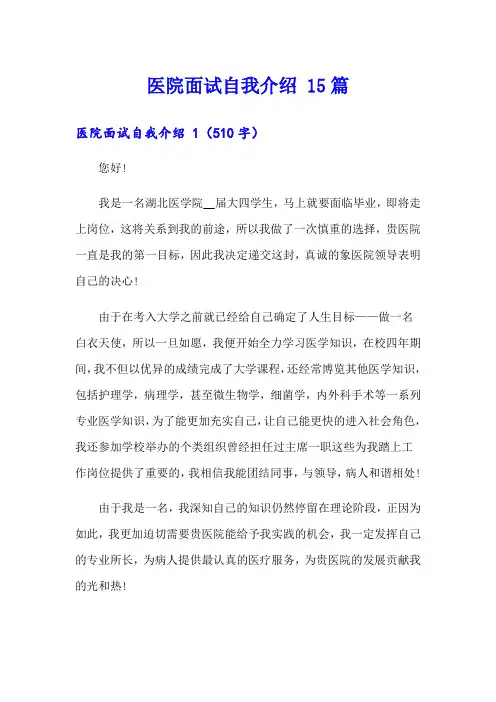 医院面试自我介绍 15篇

医院面试自我介绍 1（510字）

您好!

我是一名湖北医学院__届大四学生，马上就要面临毕业，即将走上岗位，这将关系到我的前途，所以我做了一次慎重的选择，贵医院一直是我的第一目标，因此我决定递交这封，真诚的象医院领导表明自己的决心!

由于在考入大学之前就已经给自己确定了人生目标——做一名白衣天使，所以一旦如愿，我便开始全力学习医学知识，在校四年期间，我不但以优异的成绩完成了大学课程，还经常博览其他医学知识，包括护理学，病理学，甚至微生物学，细菌学，内外科手术等一系列专业医学知识，为了能更加充实自己，让自己能更快的进入社会角色，我还参加学校举办的个类组织曾经担任过主席一职这些为我踏上工作岗位提供了重要的，我相信我能团结同事，与领导，病人和谐相处!

由于我是一名，我深知自己的知识仍然停留在理论阶段，正因为如此，我更加迫切需要贵医院能给予我实践的机会，我一定发挥自己的专业所长，为病人提供最认真的医疗服务，为贵医院的发展贡献我的光和热!